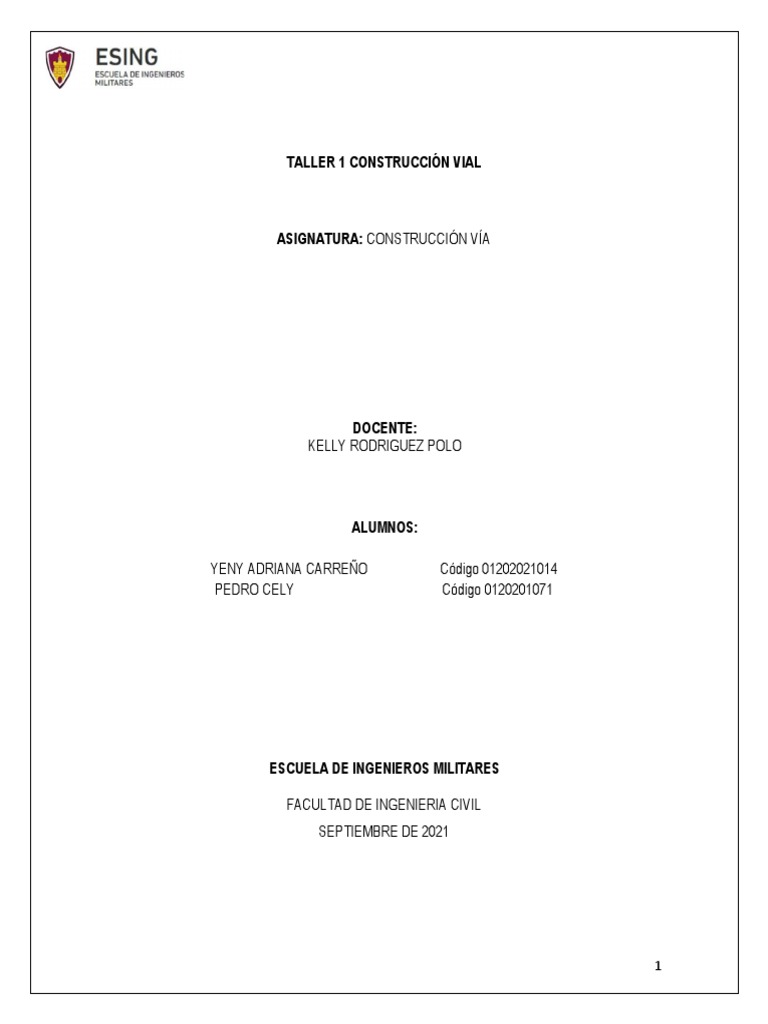 ESING
ESCUELA DE INGENIEROS MILITARES

TALLER 1 CONSTRUCCIÓN VIAL

ASIGNATURA: CONSTRUCCIÓN VÍA

DOCENTE:
KELLY RODRIGUEZ POLO

ALUMNOS:

YENY ADRIANA CARREÑO Código 01202021014
PEDRO CELY Código 0120201071

ESCUELA DE INGENIEROS MILITARES

FACULTAD DE INGENIERIA CIVIL

SEPTIEMBRE DE 2021

1